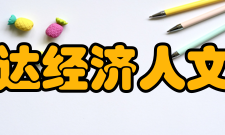 达经济人文